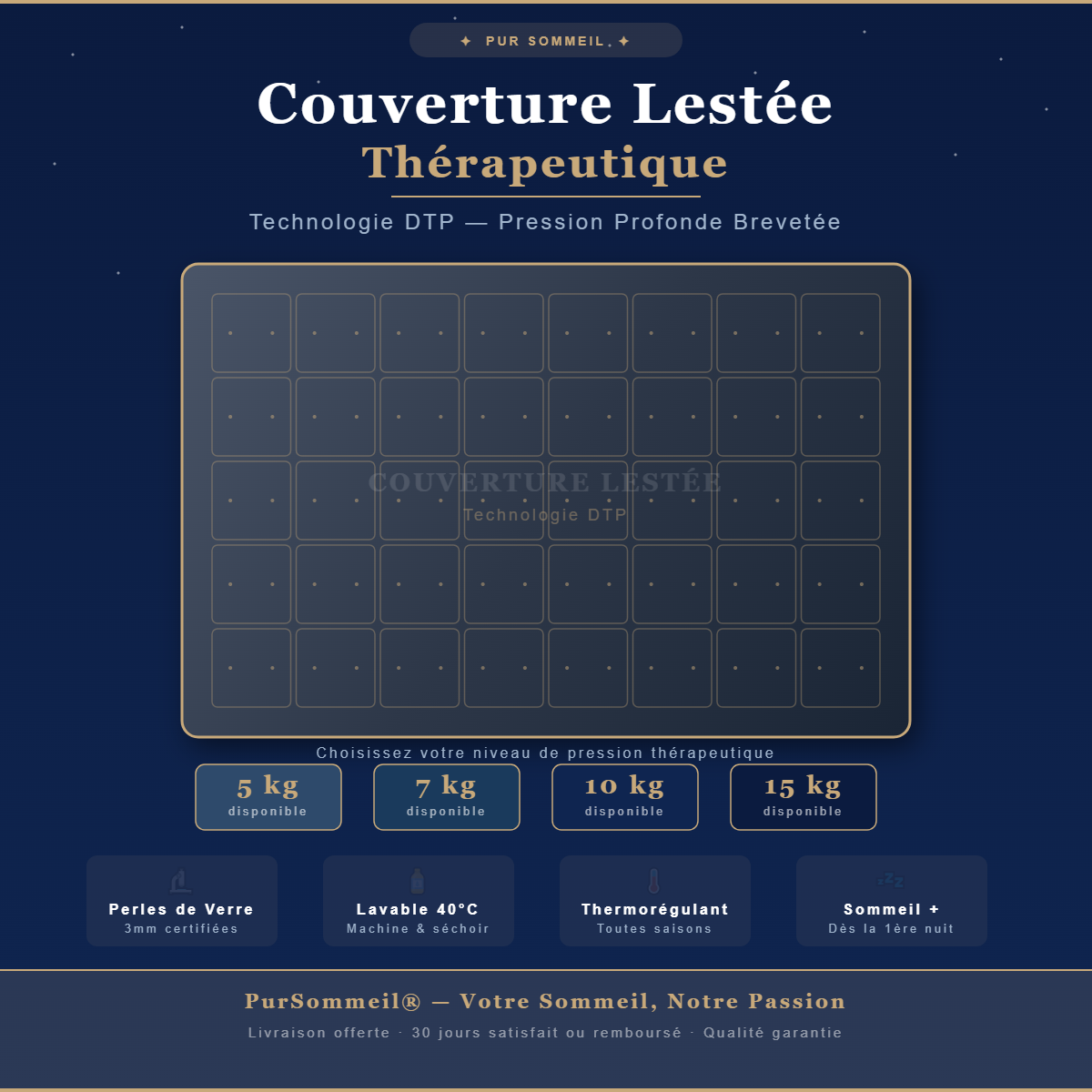 ✦ PUR SOMMEIL ✦

Couverture Lestée
Thérapeutique

Technologie DTP — Pression Profonde Brevetée

COUVERTURE LESTÉE
Technologie DTP

Choisissez votre niveau de pression thérapeutique

5 kg
disponible

7 kg
disponible

10 kg
disponible

15 kg
disponible

Perles de Verre
3mm certifiées

Lavable 40°C
Machine & séchoir

Thermorégulant
Toutes saisons

Sommeil +
Dès la 1ère nuit

PurSommeil® — Votre Sommeil, Notre Passion

Livraison offerte · 30 jours satisfait ou remboursé · Qualité garantie